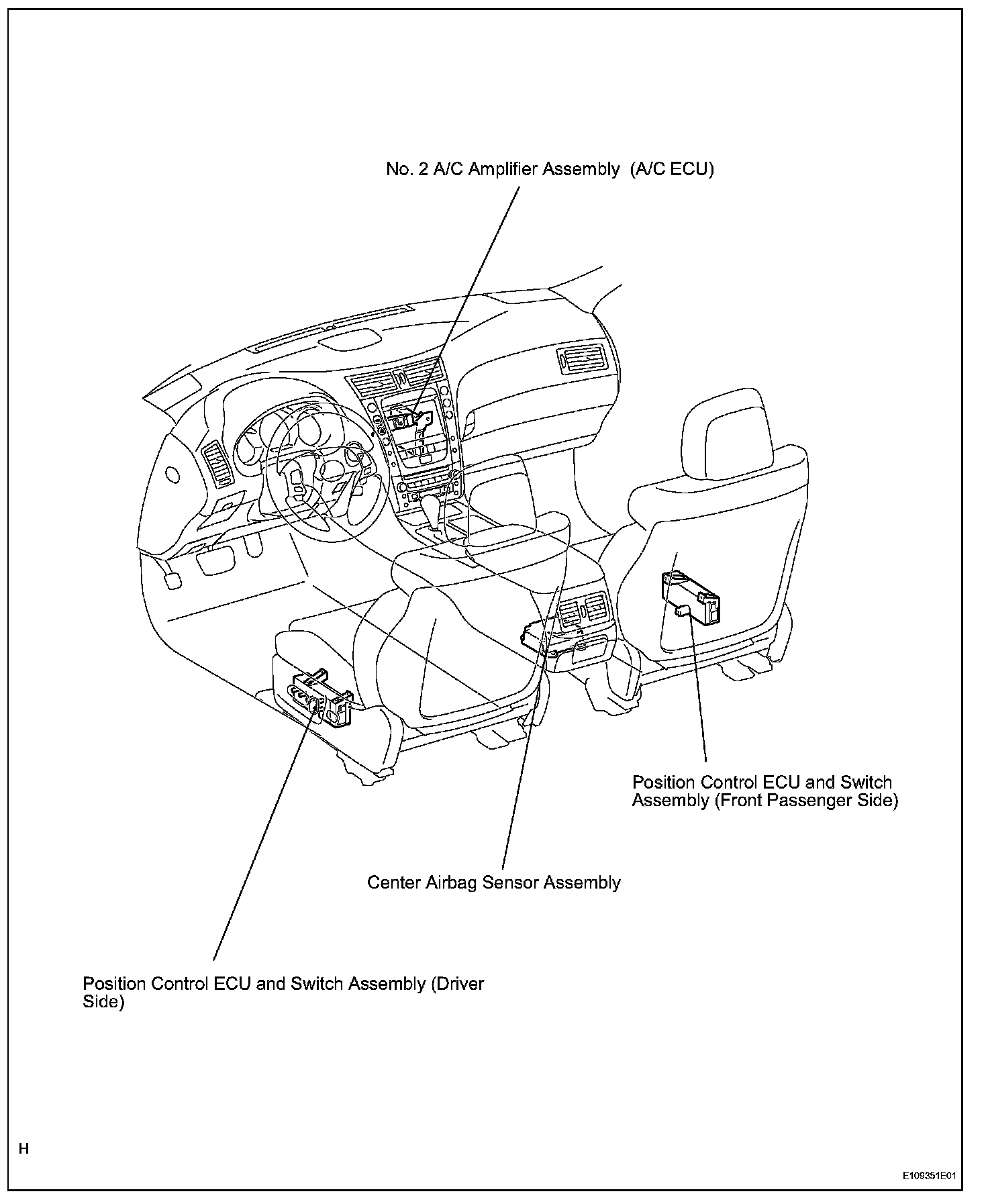 No. 2 A/C Amplifier Assembly (A/C ECU)

Position Control ECU and Switch Assembly (Front Passenger Side)

Center Airbag Sensor Assembly

Position Control ECU and Switch Assembly (Driver Side)

H

E109351E01